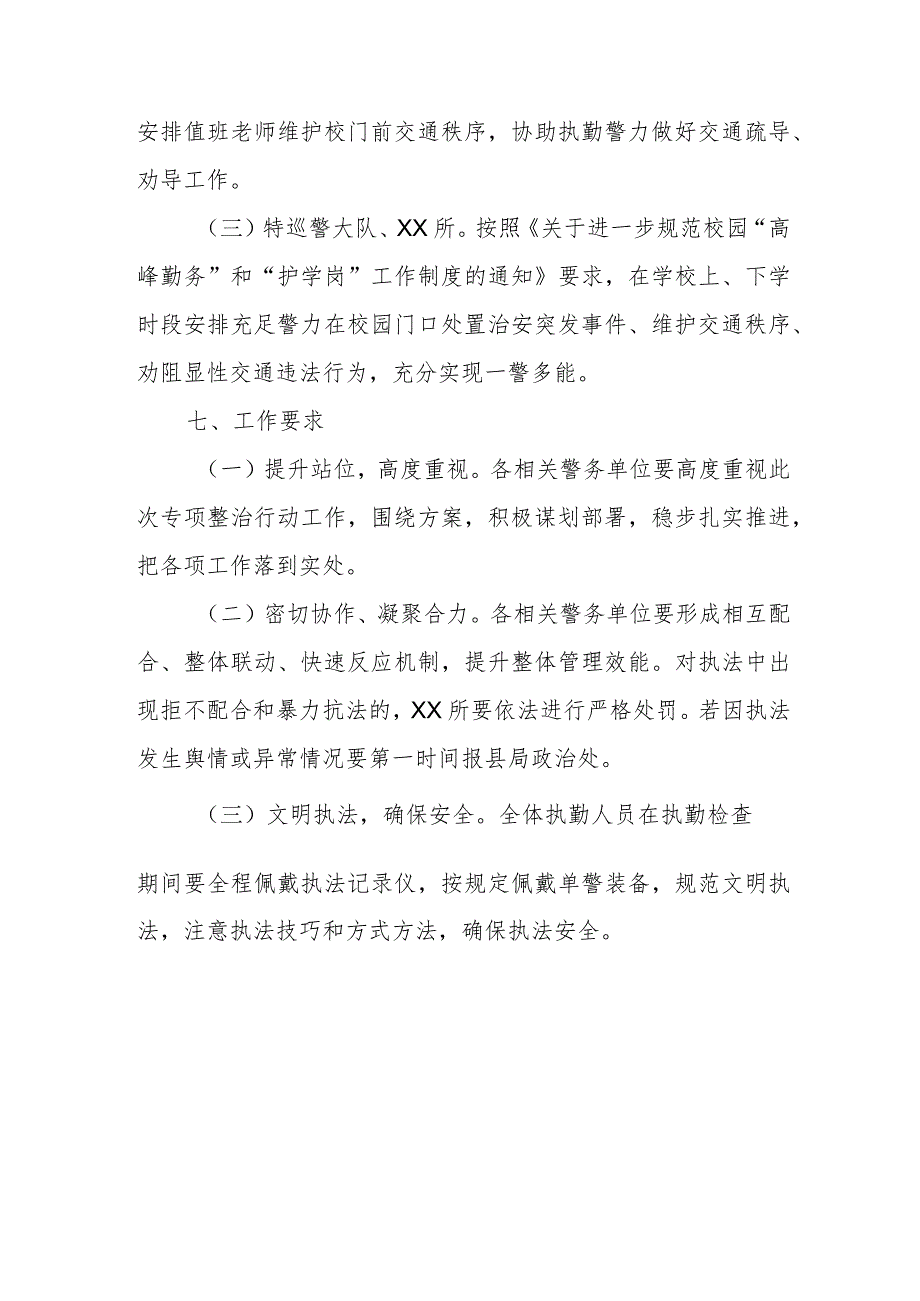 安排值班老师维护校门前交通秩序，协助执勤警力做好交通疏导、劝导工作。

（三）特巡警大队、XX所。按照《关于进一步规范校园“高峰勤务”和“护学岗”工作制度的通知》要求，在学校上、下学时段安排充足警力在校园门口处置治安突发事件、维护交通秩序、劝阻显性交通违法行为，充分实现一警多能。

七、工作要求

（一）提升站位，高度重视。各相关警务单位要高度重视此次专项整治行动工作，围绕方案，积极谋划部署，稳步扎实推进，把各项工作落到实处。

（二）密切协作、凝聚合力。各相关警务单位要形成相互配合、整体联动、快速反应机制，提升整体管理效能。对执法中出现拒不配合和暴力抗法的，XX所要依法进行严格处罚。若因执法发生舆情或异常情况要第一时间报县局政治处。

（三）文明执法，确保安全。全体执勤人员在执勤检查

期间要全程佩戴执法记录仪，按规定佩戴单警装备，规范文明执法，注意执法技巧和方式方法，确保执法安全。